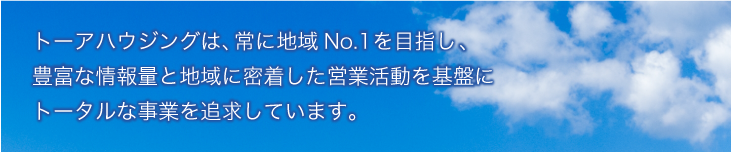 トーアハウジングは、常に地域 No.1を目指し、
豊富な情報量と地域に密着した営業活動を基盤に
トータルな事業を追求しています。